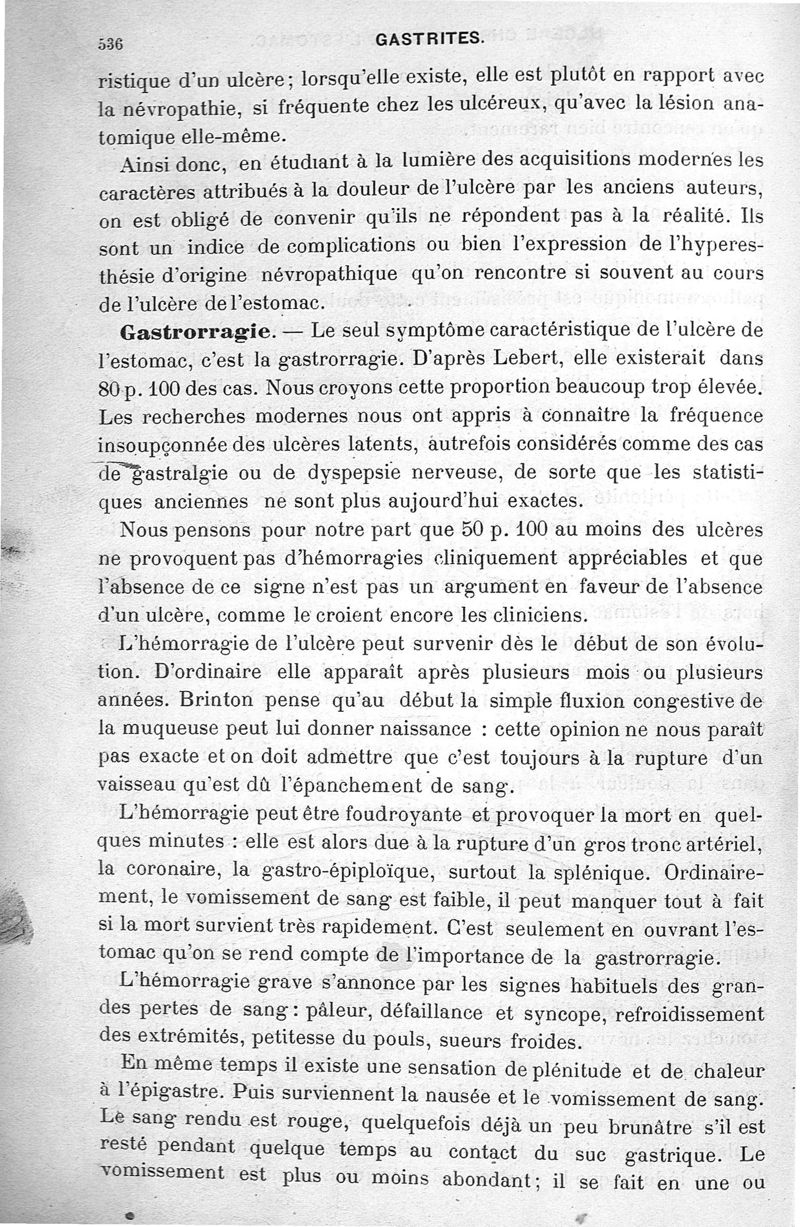 536 GASTRITES.

ristique d'un ulcère; lorsqu'elle existe, elle est plutôt en rapport avec la névropathie, si fréquente chez les ulcéreux, qu'avec la lésion anatomique elle-même.

Ainsi donc, en étudiant à la lumière des acquisitions modernes les caractères attribués à la douleur de l'ulcère par les anciens auteurs, on est obligé de convenir qu'ils ne répondent pas à la réalité. Ils sont un indice de complications ou bien l'expression de l'hyperesthésie d'origine névropathique qu'on rencontre si souvent au cours de l'ulcère de l'estomac.

Gastrorragie. — Le seul symptôme caractéristique de l'ulcère de l'estomac, c'est la gastrorragie. D'après Lebert, elle existerait dans 80 p. 100 des cas. Nous croyons cette proportion beaucoup trop élevée. Les recherches modernes nous ont appris à connaître la fréquence insoupçonnée des ulcères latents, autrefois considérés comme des cas de gastralgie ou de dyspepsie nerveuse, de sorte que les statistiques anciennes ne sont plus aujourd'hui exactes.

Nous pensons pour notre part que 50 p. 100 au moins des ulcères ne provoquent pas d'hémorragies cliniquement appréciables et que l'absence de ce signe n'est pas un argument en faveur de l'absence d'un ulcère, comme le croient encore les cliniciens.

L'hémorragie de l'ulcère peut survenir dès le début de son évolution. D'ordinaire elle apparaît après plusieurs mois ou plusieurs années. Brinton pense qu'au début la simple fluxion congestive de la muqueuse peut lui donner naissance : cette opinion ne nous paraît pas exacte et on doit admettre que c'est toujours à la rupture d'un vaisseau qu'est dû l'épanchement de sang.

L'hémorragie peut être foudroyante et provoquer la mort en quelques minutes : elle est alors due à la rupture d'un gros tronc artériel, la coronaire, la gastro-épiploïque, surtout la splénique. Ordinairement, le vomissement de sang est faible, il peut manquer tout à fait si la mort survient très rapidement. C'est seulement en ouvrant l'estomac qu'on se rend compte de l'importance de la gastrorragie.

L'hémorragie grave s'annonce par les signes habituels des grandes pertes de sang : pâleur, défaillance et syncope, refroidissement des extrémités, petitesse du pouls, sueurs froides.

En même temps il existe une sensation de plénitude et de chaleur à l'épigastre. Puis surviennent la nausée et le vomissement de sang. Le sang rendu est rouge, quelquefois déjà un peu brunâtre s'il est resté pendant quelque temps au contact du suc gastrique. Le vomissement est plus ou moins abondant; il se fait en une ou